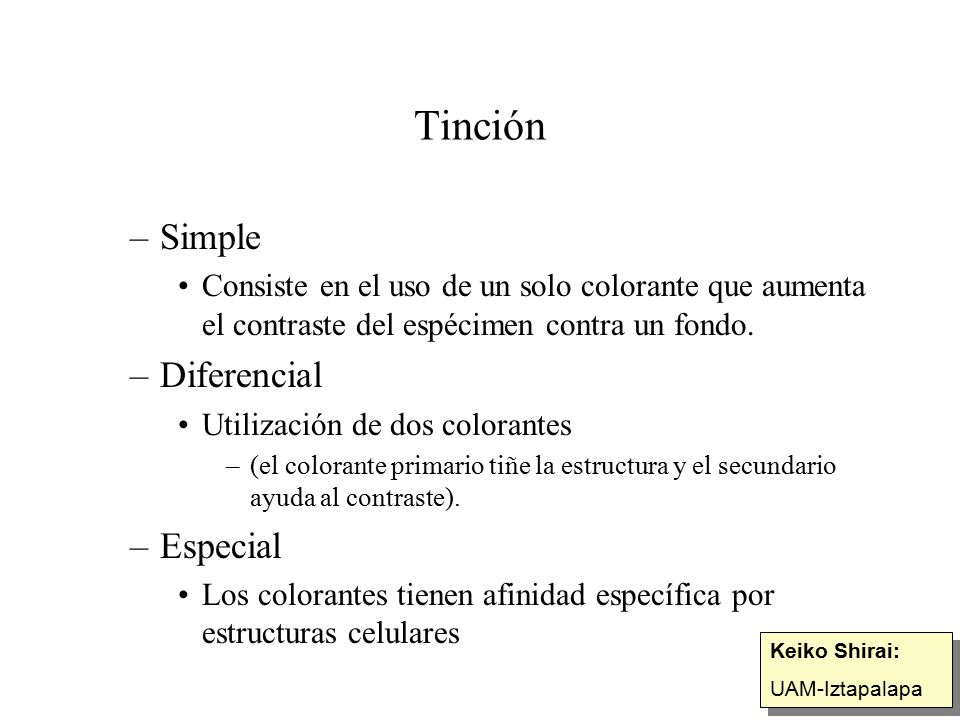 Tinción

– Simple
• Consiste en el uso de un solo colorante que aumenta el contraste del espécimen contra un fondo.
– Diferencial
• Utilización de dos colorantes
– (el colorante primario tiñe la estructura y el secundario ayuda al contraste).
– Especial
• Los colorantes tienen afinidad específica por estructuras celulares

Keiko Shirai:
UAM-Iztapalapa